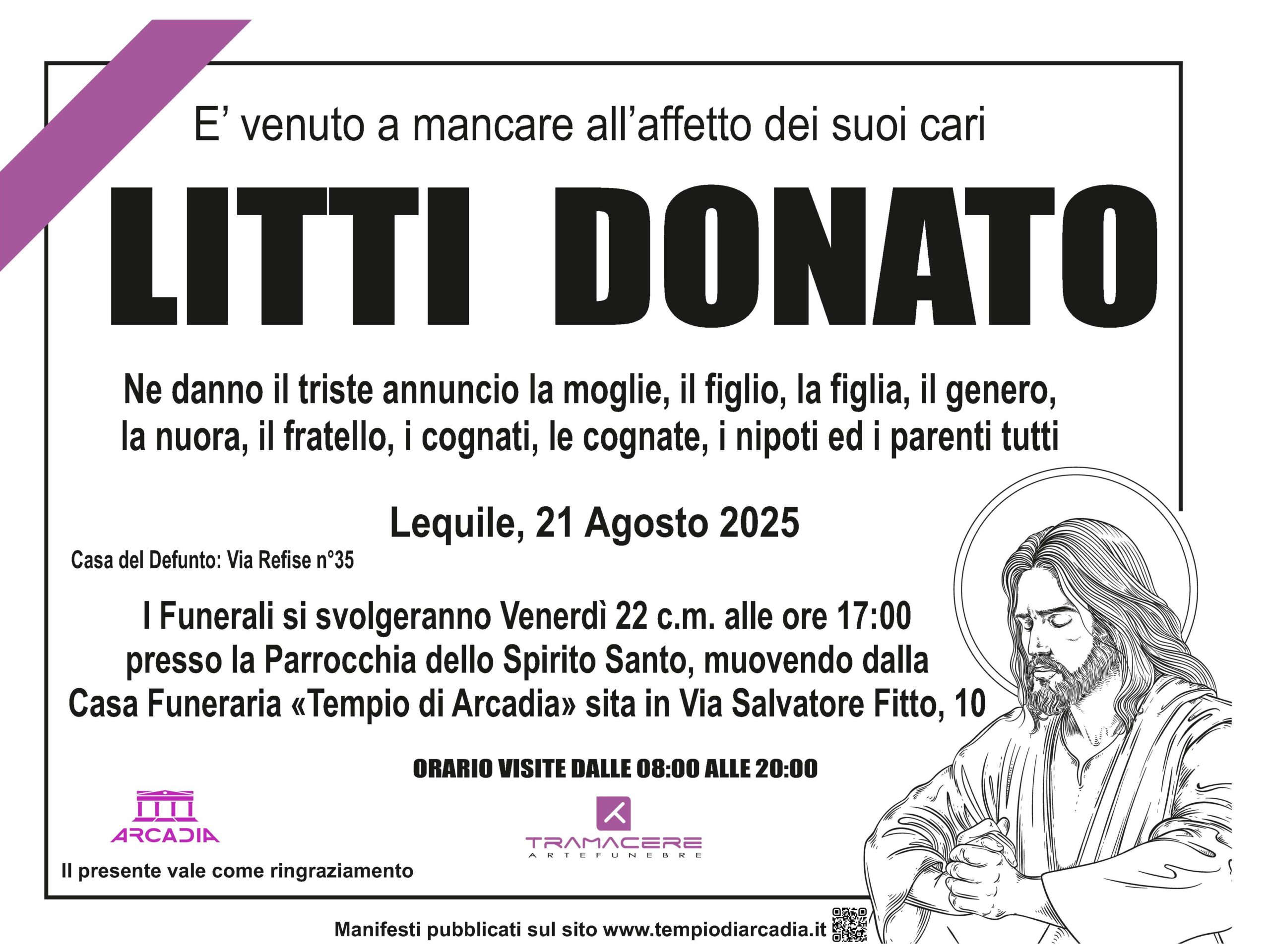 E’ venuto a mancare all’affetto dei suoi cari

LITTI DONATO

Ne danno il triste annuncio la moglie, il figlio, la figlia, il genero, la nuora, il fratello, i cognati, le cognate, i nipoti ed i parenti tutti

Lequile, 21 Agosto 2025

Casa del Defunto: Via Refise n°35

I Funerali si svolgeranno Venerdì 22 c.m. alle ore 17:00 presso la Parrocchia dello Spirito Santo, muovendo dalla Casa Funeraria «Tempio di Arcadia» sita in Via Salvatore Fitto, 10

ORARIO VISITE DALLE 08:00 ALLE 20:00

ARCADIA

TRAMACERE
ARTE FUNEBRE

Il presente vale come ringraziamento

Manifesti pubblicati sul sito www.tempiodiarcadia.it